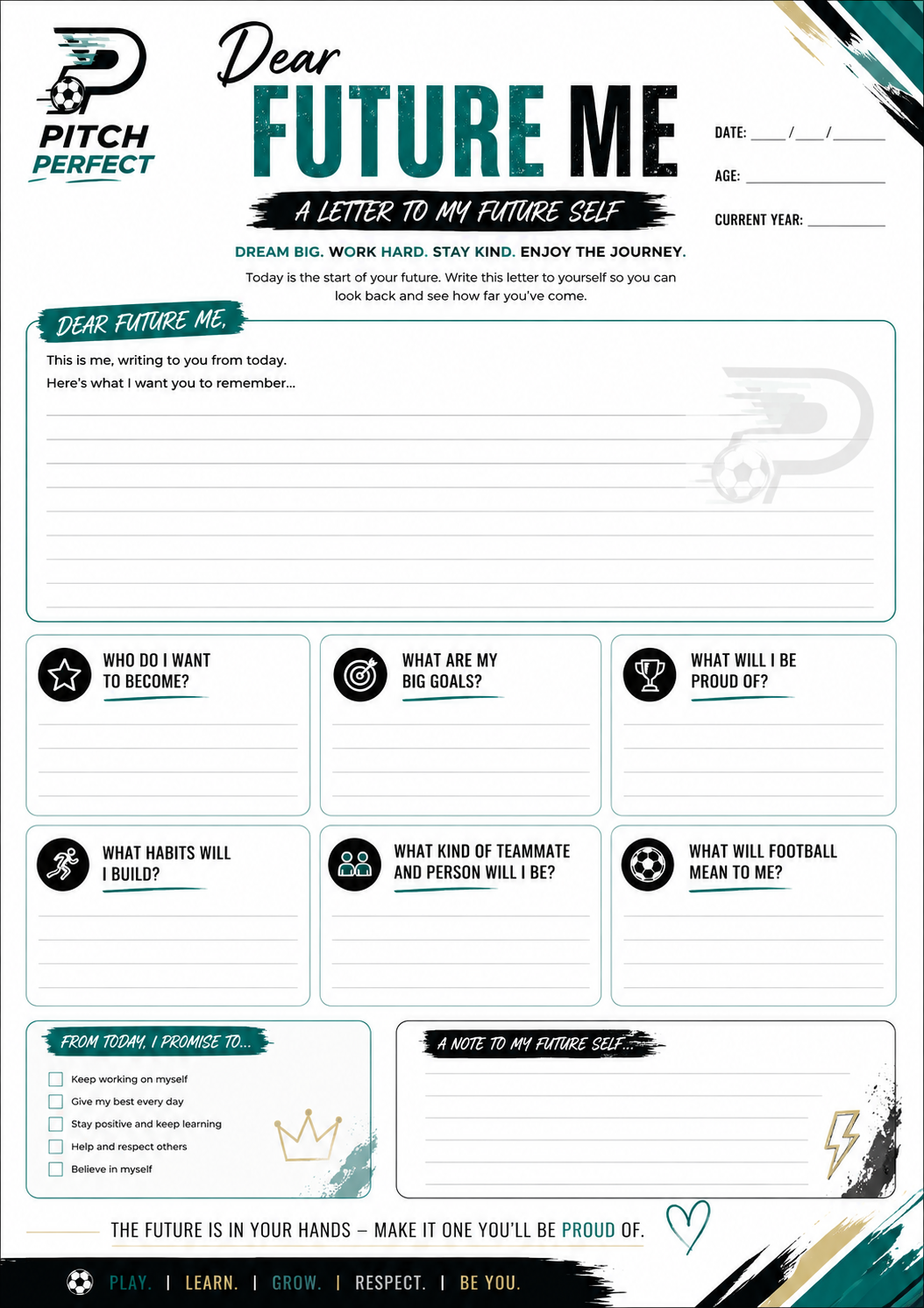 PITCH PERFECT

Dear FUTURE ME

A LETTER TO MY FUTURE SELF

DATE: ____/____/______

AGE: ______________

CURRENT YEAR: ________

DREAM BIG. WORK HARD. STAY KIND. ENJOY THE JOURNEY.

Today is the start of your future. Write this letter to yourself so you can look back and see how far you've come.

DEAR FUTURE ME,

This is me, writing to you from today.
Here's what I want you to remember...

WHO DO I WANT TO BECOME?

WHAT ARE MY BIG GOALS?

WHAT WILL I BE PROUD OF?

WHAT HABITS WILL I BUILD?

WHAT KIND OF TEAMMATE AND PERSON WILL I BE?

WHAT WILL FOOTBALL MEAN TO ME?

FROM TODAY, I PROMISE TO...

Keep working on myself
Give my best every day
Stay positive and keep learning
Help and respect others
Believe in myself

A NOTE TO MY FUTURE SELF...

THE FUTURE IS IN YOUR HANDS – MAKE IT ONE YOU'LL BE PROUD OF.

PLAY. | LEARN. | GROW. | RESPECT. | BE YOU.